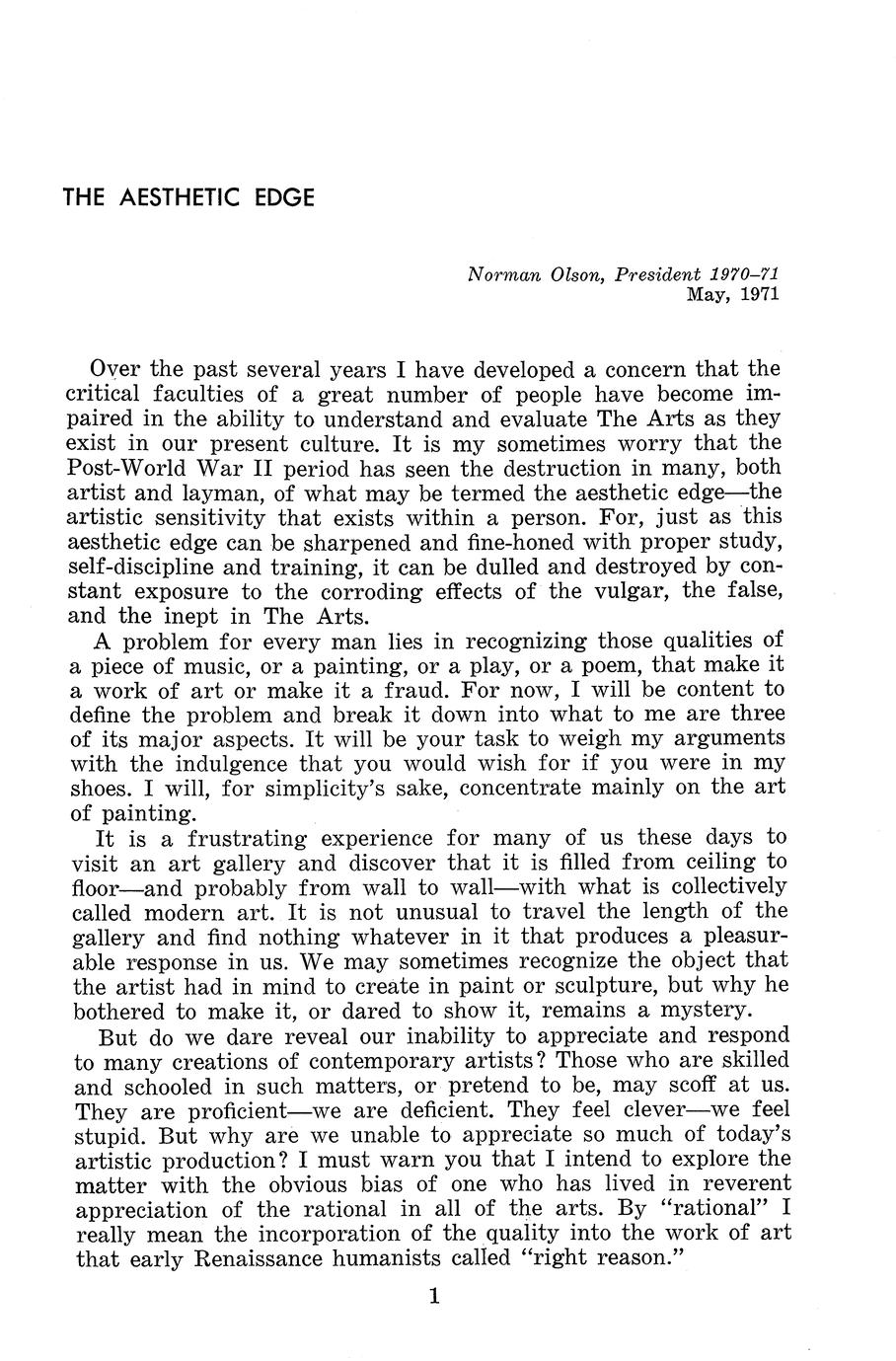 THE AESTHETIC EDGE

Norman Olson, President 1970–71
May, 1971

Over the past several years I have developed a concern that the critical faculties of a great number of people have become impaired in the ability to understand and evaluate The Arts as they exist in our present culture. It is my sometimes worry that the Post-World War II period has seen the destruction in many, both artist and layman, of what may be termed the aesthetic edge—the artistic sensitivity that exists within a person. For, just as this aesthetic edge can be sharpened and fine-honed with proper study, self-discipline and training, it can be dulled and destroyed by constant exposure to the corroding effects of the vulgar, the false, and the inept in The Arts.

A problem for every man lies in recognizing those qualities of a piece of music, or a painting, or a play, or a poem, that make it a work of art or make it a fraud. For now, I will be content to define the problem and break it down into what to me are three of its major aspects. It will be your task to weigh my arguments with the indulgence that you would wish for if you were in my shoes. I will, for simplicity's sake, concentrate mainly on the art of painting.

It is a frustrating experience for many of us these days to visit an art gallery and discover that it is filled from ceiling to floor—and probably from wall to wall—with what is collectively called modern art. It is not unusual to travel the length of the gallery and find nothing whatever in it that produces a pleasurable response in us. We may sometimes recognize the object that the artist had in mind to create in paint or sculpture, but why he bothered to make it, or dared to show it, remains a mystery.

But do we dare reveal our inability to appreciate and respond to many creations of contemporary artists? Those who are skilled and schooled in such matters, or pretend to be, may scoff at us. They are proficient—we are deficient. They feel clever—we feel stupid. But why are we unable to appreciate so much of today's artistic production? I must warn you that I intend to explore the matter with the obvious bias of one who has lived in reverent appreciation of the rational in all of the arts. By "rational" I really mean the incorporation of the quality into the work of art that early Renaissance humanists called "right reason."

1